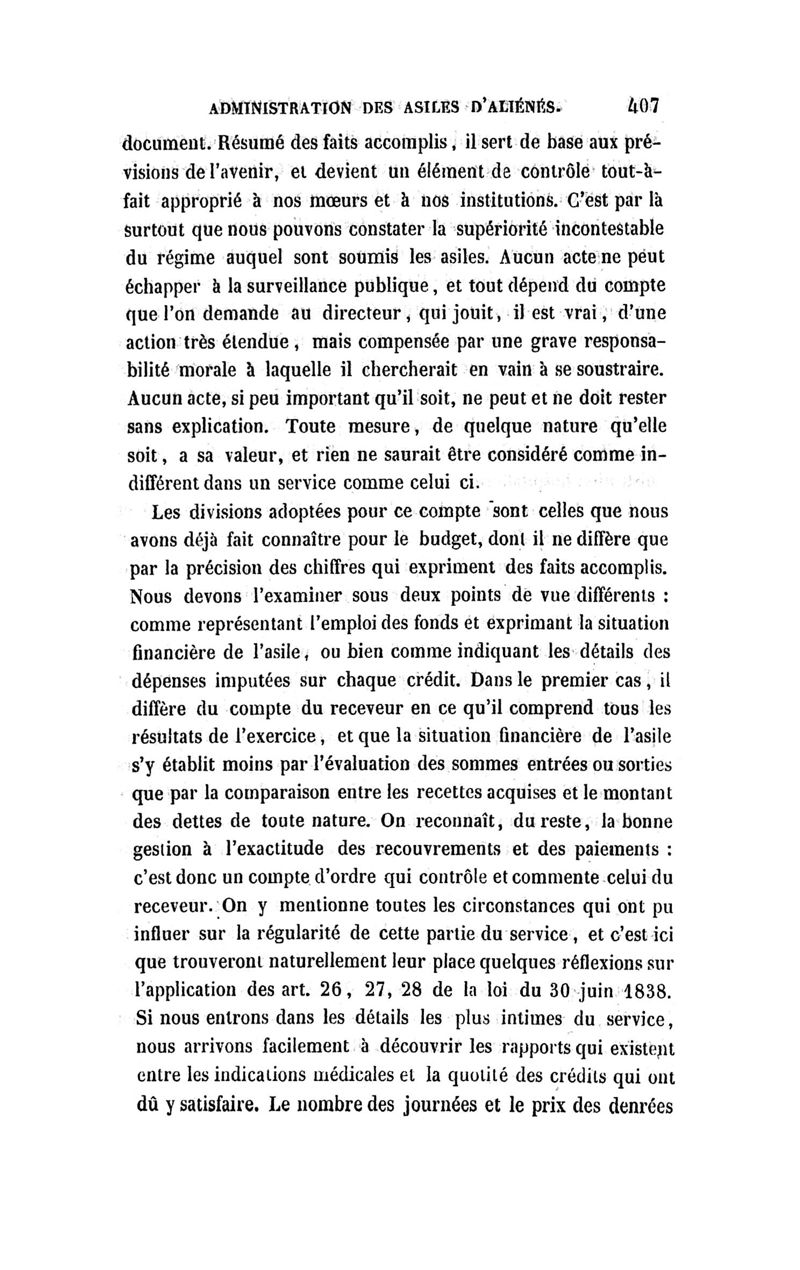 ADMINISTRATION DES ASILES D'ALIÉNÉS. 407

document. Résumé des faits accomplis, il sert de base aux prévisions de l'avenir, et devient un élément de contrôle tout-à-fait approprié à nos mœurs et à nos institutions. C'est par là surtout que nous pouvons constater la supériorité incontestable du régime auquel sont soumis les asiles. Aucun acte ne peut échapper à la surveillance publique, et tout dépend du compte que l'on demande au directeur, qui jouit, il est vrai, d'une action très étendue, mais compensée par une grave responsabilité morale à laquelle il chercherait en vain à se soustraire. Aucun acte, si peu important qu'il soit, ne peut et ne doit rester sans explication. Toute mesure, de quelque nature qu'elle soit, a sa valeur, et rien ne saurait être considéré comme indifférent dans un service comme celui ci.

Les divisions adoptées pour ce compte sont celles que nous avons déjà fait connaître pour le budget, dont il ne diffère que par la précision des chiffres qui expriment des faits accomplis. Nous devons l'examiner sous deux points de vue différents : comme représentant l'emploi des fonds et exprimant la situation financière de l'asile, ou bien comme indiquant les détails des dépenses imputées sur chaque crédit. Dans le premier cas, il diffère du compte du receveur en ce qu'il comprend tous les résultats de l'exercice, et que la situation financière de l'asile s'y établit moins par l'évaluation des sommes entrées ou sorties que par la comparaison entre les recettes acquises et le montant des dettes de toute nature. On reconnaît, du reste, la bonne gestion à l'exactitude des recouvrements et des paiements : c'est donc un compte d'ordre qui contrôle et commente celui du receveur. On y mentionne toutes les circonstances qui ont pu influer sur la régularité de cette partie du service, et c'est ici que trouveront naturellement leur place quelques réflexions sur l'application des art. 26, 27, 28 de la loi du 30 juin 1838. Si nous entrons dans les détails les plus intimes du service, nous arrivons facilement à découvrir les rapports qui existent entre les indications médicales et la quotité des crédits qui ont dû y satisfaire. Le nombre des journées et le prix des denrées